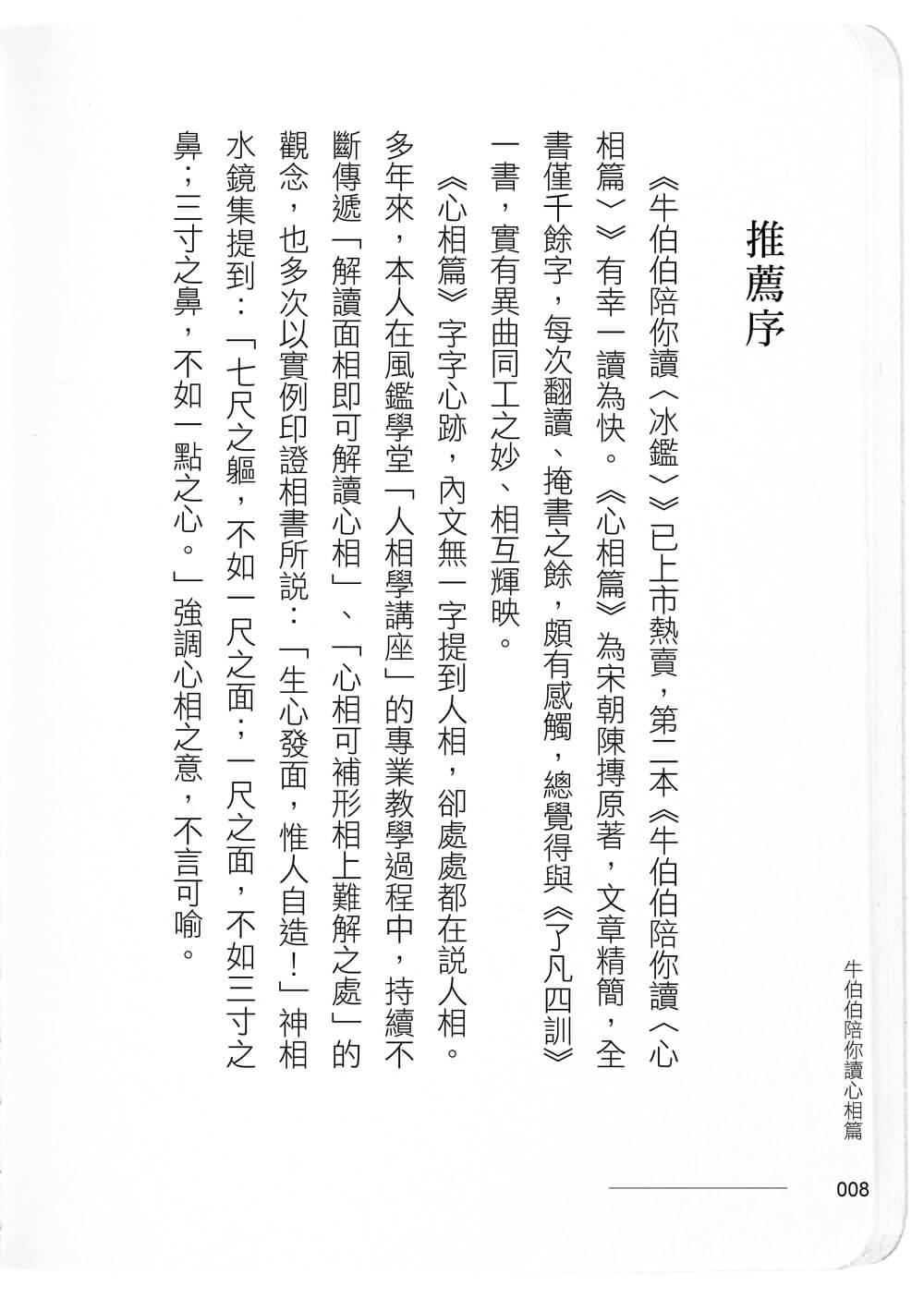 推薦序

《牛伯伯陪你讀〈冰鑑〉》已上市熱賣，第二本《牛伯伯陪你讀〈心相篇〉》有幸一讀為快。《心相篇》為宋朝陳摶原著，文章精簡，全書僅千餘字，每次翻讀、掩書之餘，頗有感觸，總覺得與《了凡四訓》一書，實有異曲同工之妙、相互輝映。

《心相篇》字字心跡，內文無一字提到人相，卻處處都在說人相。多年來，本人在風鑑學堂「人相學講座」的專業教學過程中，持續不斷傳遞「解讀面相即可解讀心相」、「心相可補形相上難解之處」的觀念，也多次以實例印證相書所說：「生心發面，惟人自造！」神相水鏡集提到：「七尺之軀，不如一尺之面；一尺之面，不如三寸之鼻；三寸之鼻，不如一點之心。」強調心相之意，不言可喻。

牛伯伯陪你讀心相篇

008